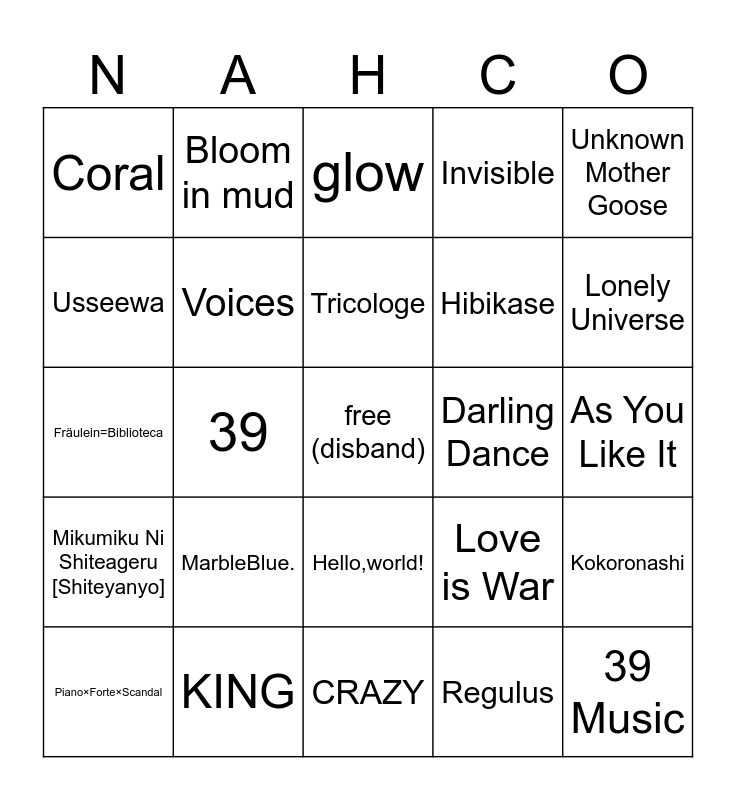 | N | A | H | C | O |
|---|---|---|---|---|
| Coral | Bloom in mud | glow | Invisible | Unknown Mother Goose |
| Usseewa | Voices | Tricologe | Hibikase | Lonely Universe |
| Fräulein=Biblioteca | 39 | free (disband) | Darling Dance | As You Like It |
| Mikumiku Ni Shiteageru [Shiteyanyo] | MarbleBlue. | Hello,world! | Love is War | Kokoronashi |
| Piano×Forte×Scandal | KING | CRAZY | Regulus | 39 Music |